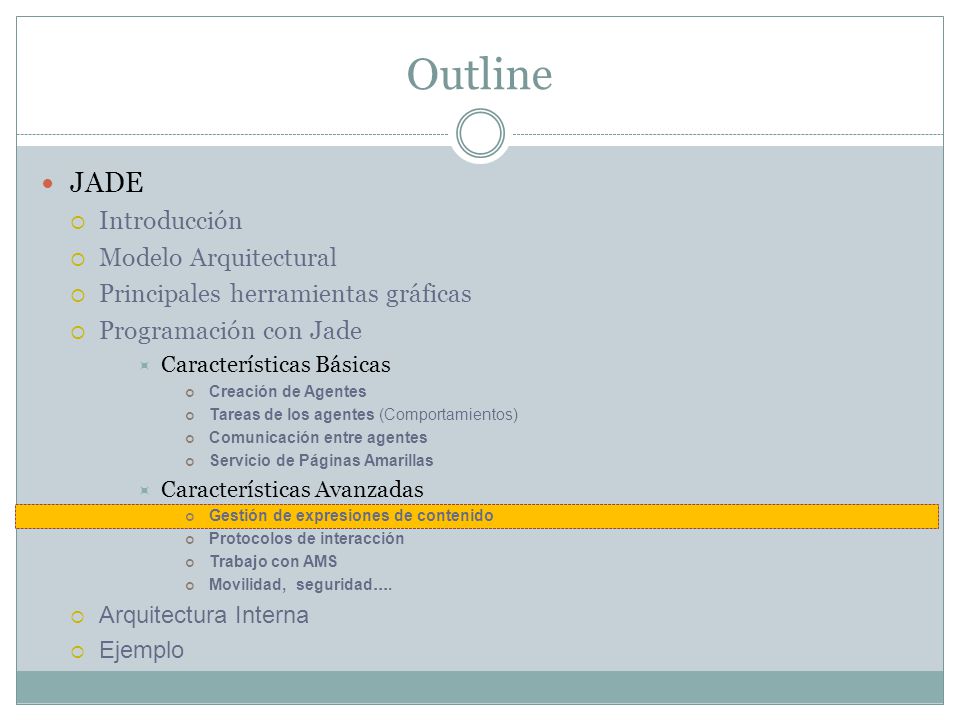 Outline

JADE

Introducción

Modelo Arquitectural

Principales herramientas gráficas

Programación con Jade

Características Básicas

Creación de Agentes

Tareas de los agentes (Comportamientos)

Comunicación entre agentes

Servicio de Páginas Amarillas

Características Avanzadas

Gestión de expresiones de contenido

Protocolos de interacción

Trabajo con AMS

Movilidad, seguridad….

Arquitectura Interna

Ejemplo